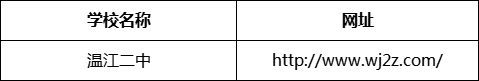 | 学校名称 | 网址 |
|---|---|
| 温江二中 | http://www.wj2z.com/ |